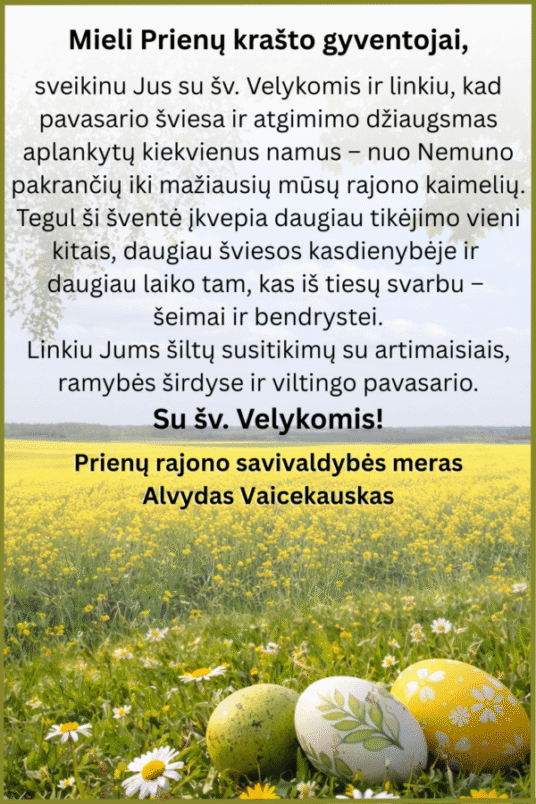 Mieli Prienų krašto gyventojai,

sveikinu Jus su šv. Velykomis ir linkiu, kad pavasario šviesa ir atgimimo džiaugsmas aplankytų kiekvienus namus – nuo Nemuno pakrančių iki mažiausių mūsų rajono kaimelių. Tegul ši šventė įkvepia daugiau tikėjimo vieni kitais, daugiau šviesos kasdienybėje ir daugiau laiko tam, kas iš tiesų svarbu – šeimai ir bendrystei.

Linkiu Jums šiltų susitikimų su artimaisiais, ramybės širdyse ir viltingo pavasario.

Su šv. Velykomis!

Prienų rajono savivaldybės meras
Alvydas Vaicekauskas